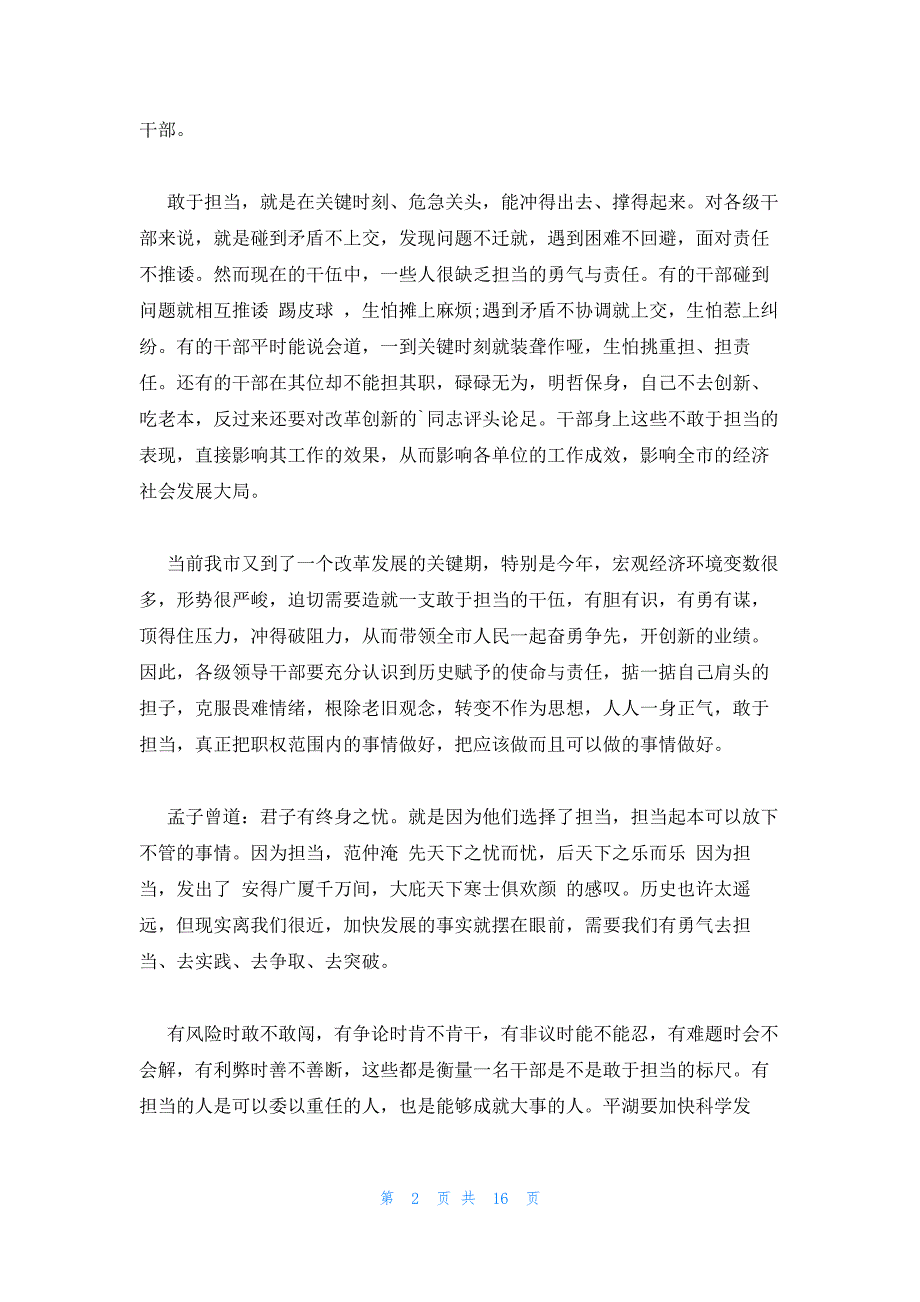 干部。

敢于担当，就是在关键时刻、危急关头，能冲得出去、撑得起来。对各级干部来说，就是碰到矛盾不上交，发现问题不迁就，遇到困难不回避，面对责任不推诿。然而现在的干伍中，一些人很缺乏担当的勇气与责任。有的干部碰到问题就相互推诿 踢皮球 ，生怕摊上麻烦;遇到矛盾不协调就上交，生怕惹上纠纷。有的干部平时能说会道，一到关键时刻就装聋作哑，生怕挑重担、担责任。还有的干部在其位却不能担其职，碌碌无为，明哲保身，自己不去创新、吃老本，反过来还要对改革创新的`同志评头论足。干部身上这些不敢于担当的表现，直接影响其工作的效果，从而影响各单位的工作成效，影响全市的经济社会发展大局。

当前我市又到了一个改革发展的关键期，特别是今年，宏观经济环境变数很多，形势很严峻，迫切需要造就一支敢于担当的干伍，有胆有识，有勇有谋，顶得住压力，冲得破阻力，从而带领全市人民一起奋勇争先，开创新的业绩。因此，各级领导干部要充分认识到历史赋予的使命与责任，掂一掂自己肩头的担子，克服畏难情绪，根除老旧观念，转变不作为思想，人人一身正气，敢于担当，真正把职权范围内的事情做好，把应该做而且可以做的事情做好。

孟子曾道：君子有终身之忧。就是因为他们选择了担当，担当起本可以放下不管的事情。因为担当，范仲淹 先天下之忧而忧，后天下之乐而乐 因为担当，发出了 安得广厦千万间，大庇天下寒士俱欢颜 的感叹。历史也许太遥远，但现实离我们很近，加快发展的事实就摆在眼前，需要我们有勇气去担当、去实践、去争取、去突破。

有风险时敢不敢闯，有争论时肯不肯干，有非议时能不能忍，有难题时会不会解，有利弊时善不善断，这些都是衡量一名干部是不是敢于担当的标尺。有担当的人是可以委以重任的人，也是能够成就大事的人。平湖要加快科学发

第 2 页 共 16 页